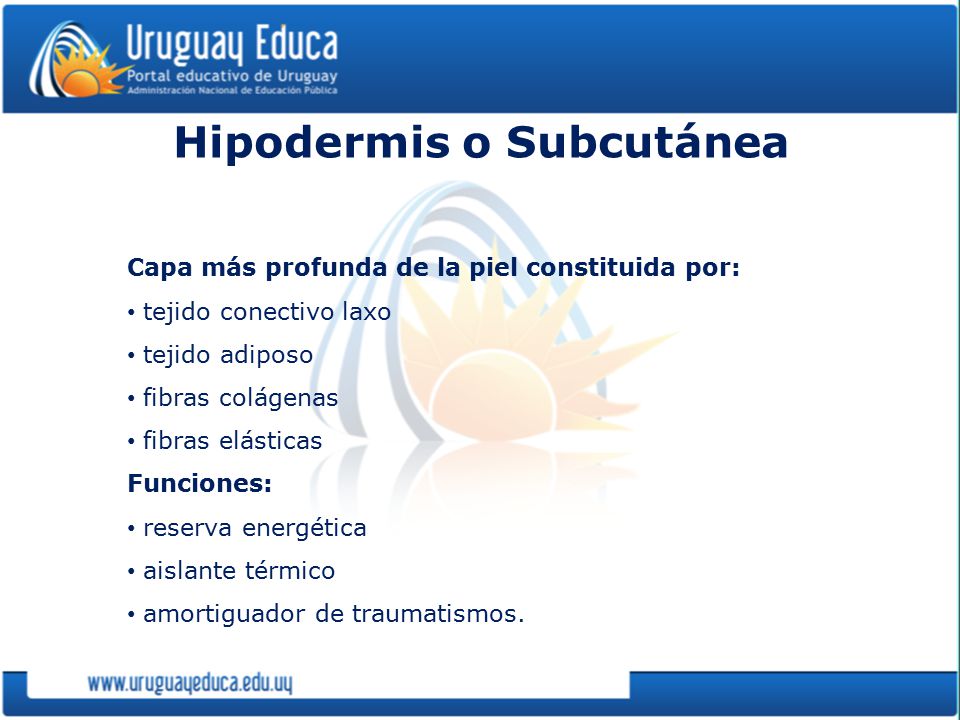 Uruguay Educa
Portal educativo de Uruguay
Administración Nacional de Educación Pública

Hipodermis o Subcutánea

Capa más profunda de la piel constituida por:

• tejido conectivo laxo
• tejido adiposo
• fibras colágenas
• fibras elásticas

Funciones:

• reserva energética
• aislante térmico
• amortiguador de traumatismos.

www.uruguayeduca.edu.uy